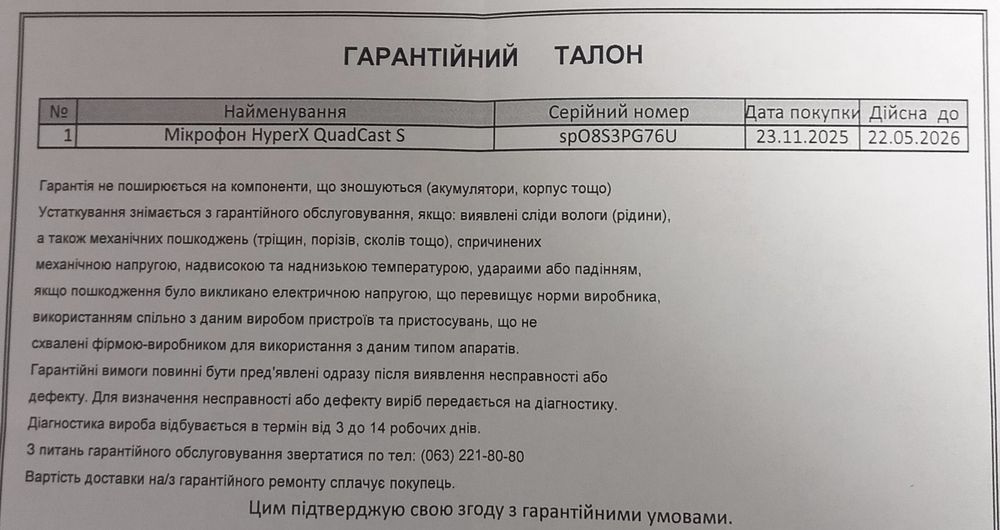 ГАРАНТІЙНИЙ ТАЛОН

| № | Найменування | Серійний номер | Дата покупки | Дійсна до |
|---|---|---|---|---|
| 1 | Мікрофон HyperX QuadCast S | spO8S3PG76U | 23.11.2025 | 22.05.2026 |

Гарантія не поширюється на компоненти, що зношуються (акумулятори, корпус тощо)

Устаткування знімається з гарантійного обслуговування, якщо: виявлені сліди вологи (рідини), а також механічних пошкоджень (тріщин, порізів, сколів тощо), спричинених механічною напругою, надвисокою та наднизькою температурою, удараими або падінням, якщо пошкодження було викликано електричною напругою, що перевищує норми виробника, використанням спільно з даним виробом пристроїв та пристосувань, що не схвалені фірмою-виробником для використання з даним типом апаратів.

Гарантійні вимоги повинні бути пред'явлені одразу після виявлення несправності або дефекту. Для визначення несправності або дефекту виріб передається на діагностику.

Діагностика вироба відбувається в термін від 3 до 14 робочих днів.

З питань гарантійного обслуговування звертатися по тел: (063) 221-80-80

Вартість доставки на/з гарантійного ремонту сплачує покупець.

Цим підтверджую свою згоду з гарантійними умовами.